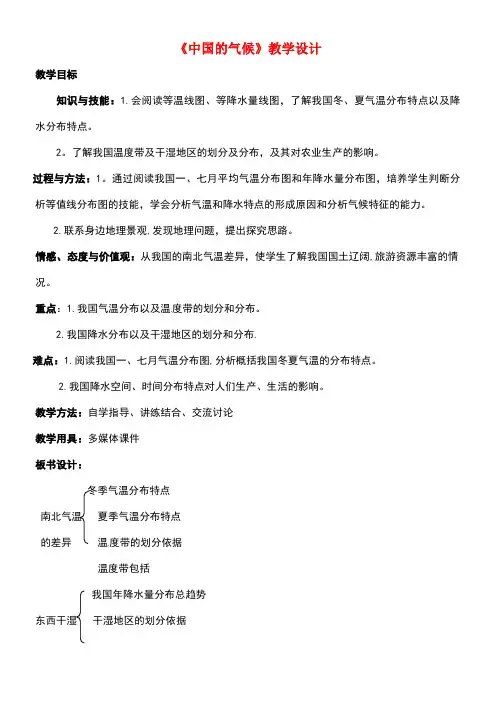 《中国的气候》教学设计

教学目标

知识与技能：1. 会阅读等温线图、等降水量线图，了解我国冬、夏气温分布特点以及降水分布特点。

2。了解我国温度带及干湿地区的划分及分布，及其对农业生产的影响。

过程与方法：1。通过阅读我国一、七月平均气温分布图和年降水量分布图，培养学生判断分析等值线分布图的技能，学会分析气温和降水特点的形成原因和分析气候特征的能力。

2. 联系身边地理景观, 发现地理问题，提出探究思路。

情感、态度与价值观：从我国的南北气温差异，使学生了解我国国土辽阔, 旅游资源丰富的情况。

重点：1. 我国气温分布以及温度带的划分和分布。

2. 我国降水分布以及干湿地区的划分和分布.

难点：1. 阅读我国一、七月气温分布图, 分析概括我国冬夏气温的分布特点。

2. 我国降水空间、时间分布特点对人们生产、生活的影响。

教学方法：自学指导、讲练结合、交流讨论

教学用具：多媒体课件

板书设计：

南北气温的差异
冬季气温分布特点
夏季气温分布特点
温度带的划分依据
温度带包括

东西干湿
我国年降水量分布总趋势
干湿地区的划分依据